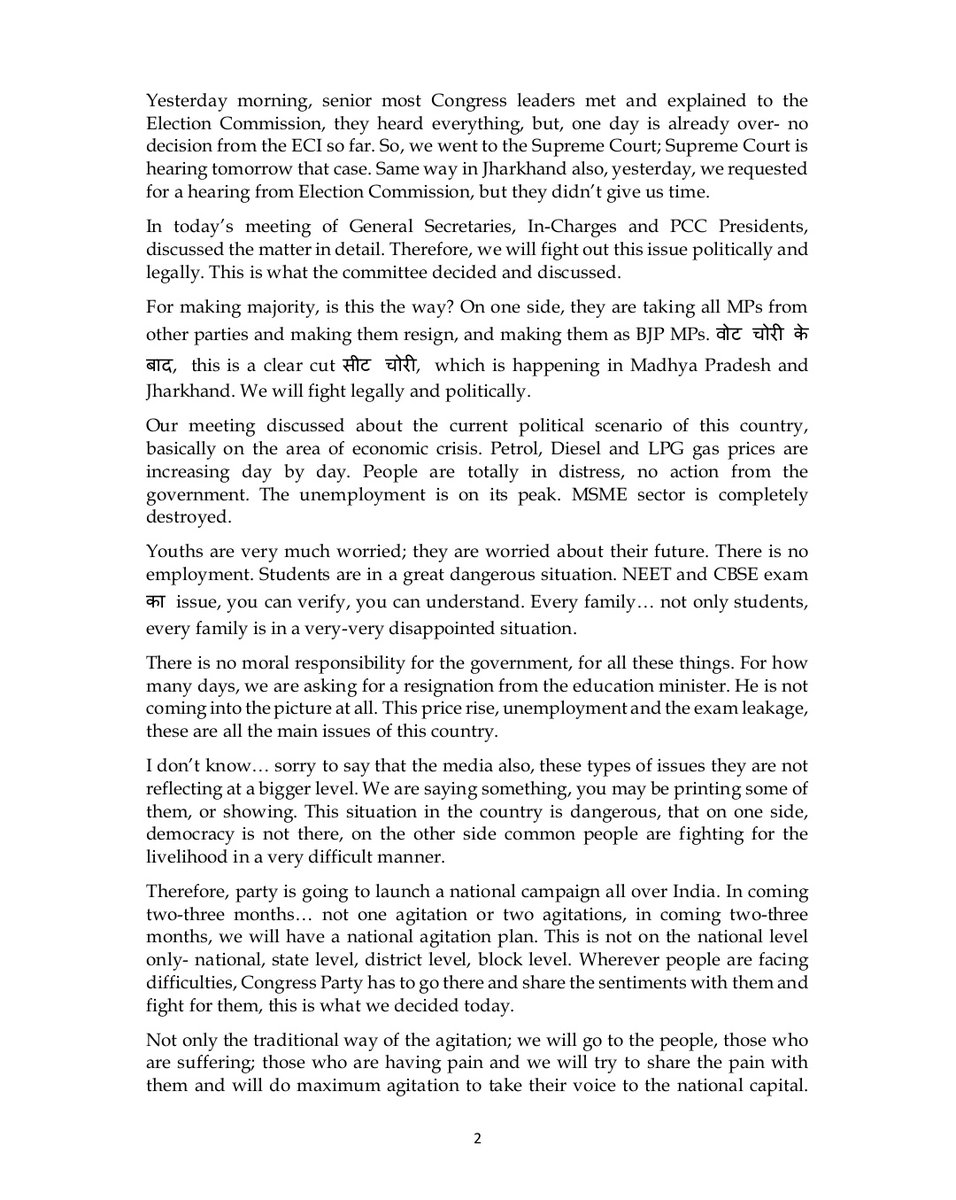 Yesterday morning, senior most Congress leaders met and explained to the Election Commission, they heard everything, but, one day is already over- no decision from the ECI so far. So, we went to the Supreme Court; Supreme Court is hearing tomorrow that case. Same way in Jharkhand also, yesterday, we requested for a hearing from Election Commission, but they didn't give us time.

In today's meeting of General Secretaries, In-Charges and PCC Presidents, discussed the matter in detail. Therefore, we will fight out this issue politically and legally. This is what the committee decided and discussed.

For making majority, is this the way? On one side, they are taking all MPs from other parties and making them resign, and making them as BJP MPs. वोट चोरी के बाद, this is a clear cut सीट चोरी, which is happening in Madhya Pradesh and Jharkhand. We will fight legally and politically.

Our meeting discussed about the current political scenario of this country, basically on the area of economic crisis. Petrol, Diesel and LPG gas prices are increasing day by day. People are totally in distress, no action from the government. The unemployment is on its peak. MSME sector is completely destroyed.

Youths are very much worried; they are worried about their future. There is no employment. Students are in a great dangerous situation. NEET and CBSE exam का issue, you can verify, you can understand. Every family… not only students, every family is in a very-very disappointed situation.

There is no moral responsibility for the government, for all these things. For how many days, we are asking for a resignation from the education minister. He is not coming into the picture at all. This price rise, unemployment and the exam leakage, these are all the main issues of this country.

I don't know… sorry to say that the media also, these types of issues they are not reflecting at a bigger level. We are saying something, you may be printing some of them, or showing. This situation in the country is dangerous, that on one side, democracy is not there, on the other side common people are fighting for the livelihood in a very difficult manner.

Therefore, party is going to launch a national campaign all over India. In coming two-three months… not one agitation or two agitations, in coming two-three months, we will have a national agitation plan. This is not on the national level only- national, state level, district level, block level. Wherever people are facing difficulties, Congress Party has to go there and share the sentiments with them and fight for them, this is what we decided today.

Not only the traditional way of the agitation; we will go to the people, those who are suffering; those who are having pain and we will try to share the pain with them and will do maximum agitation to take their voice to the national capital.

2